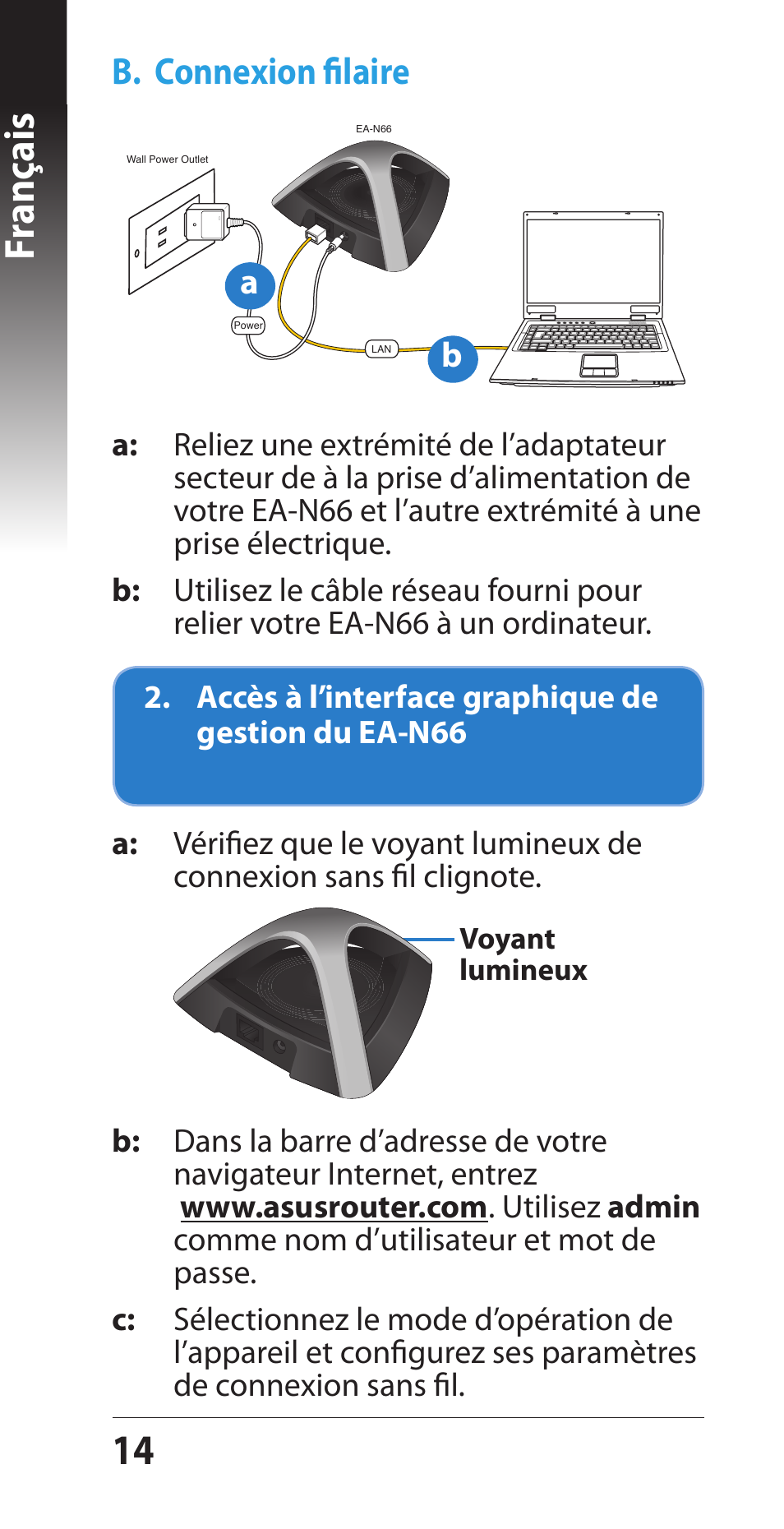 Français

B. Connexion filaire

EA-N66

Wall Power Outlet

a

Power

LAN

b

a: Reliez une extrémité de l'adaptateur secteur de à la prise d'alimentation de votre EA-N66 et l'autre extrémité à une prise électrique.

b: Utilisez le câble réseau fourni pour relier votre EA-N66 à un ordinateur.

2. Accès à l'interface graphique de gestion du EA-N66

a: Vérifiez que le voyant lumineux de connexion sans fil clignote.

Voyant lumineux

b: Dans la barre d'adresse de votre navigateur Internet, entrez www.asusrouter.com. Utilisez admin comme nom d'utilisateur et mot de passe.

c: Sélectionnez le mode d'opération de l'appareil et configurez ses paramètres de connexion sans fil.

14